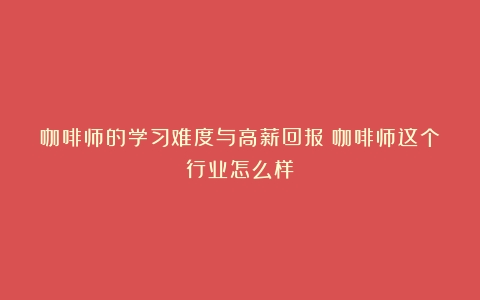 咖啡师的学习难度与高薪回报 咖啡师这个行业怎么样